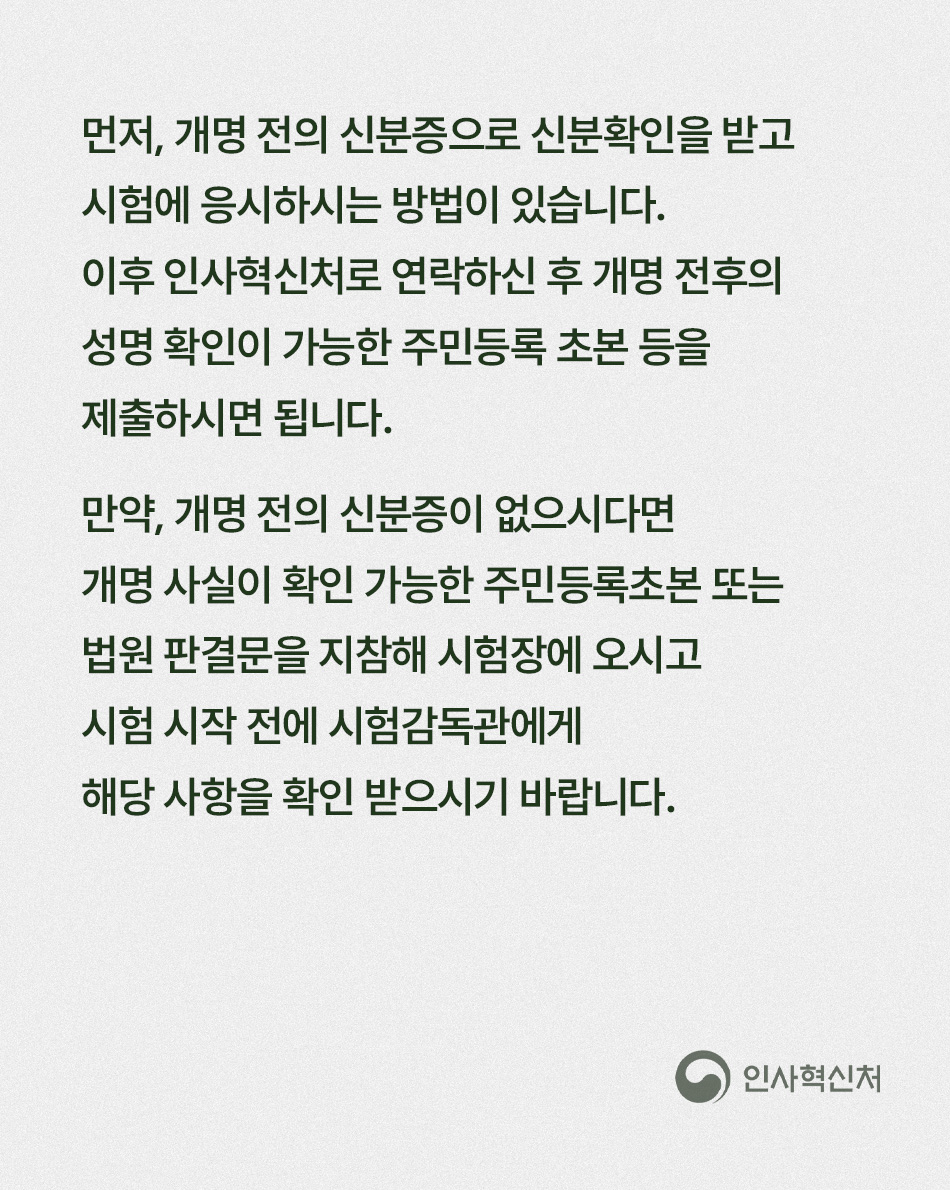 먼저, 개명 전의 신분증으로 신분확인을 받고 시험에 응시하시는 방법이 있습니다. 이후 인사혁신처로 연락하신 후 개명 전후의 성명 확인이 가능한 주민등록 초본 등을 제출하시면 됩니다.

만약, 개명 전의 신분증이 없으시다면 개명 사실이 확인 가능한 주민등록초본 또는 법원 판결문을 지참해 시험장에 오시고 시험 시작 전에 시험감독관에게 해당 사항을 확인 받으시기 바랍니다.

인사혁신처